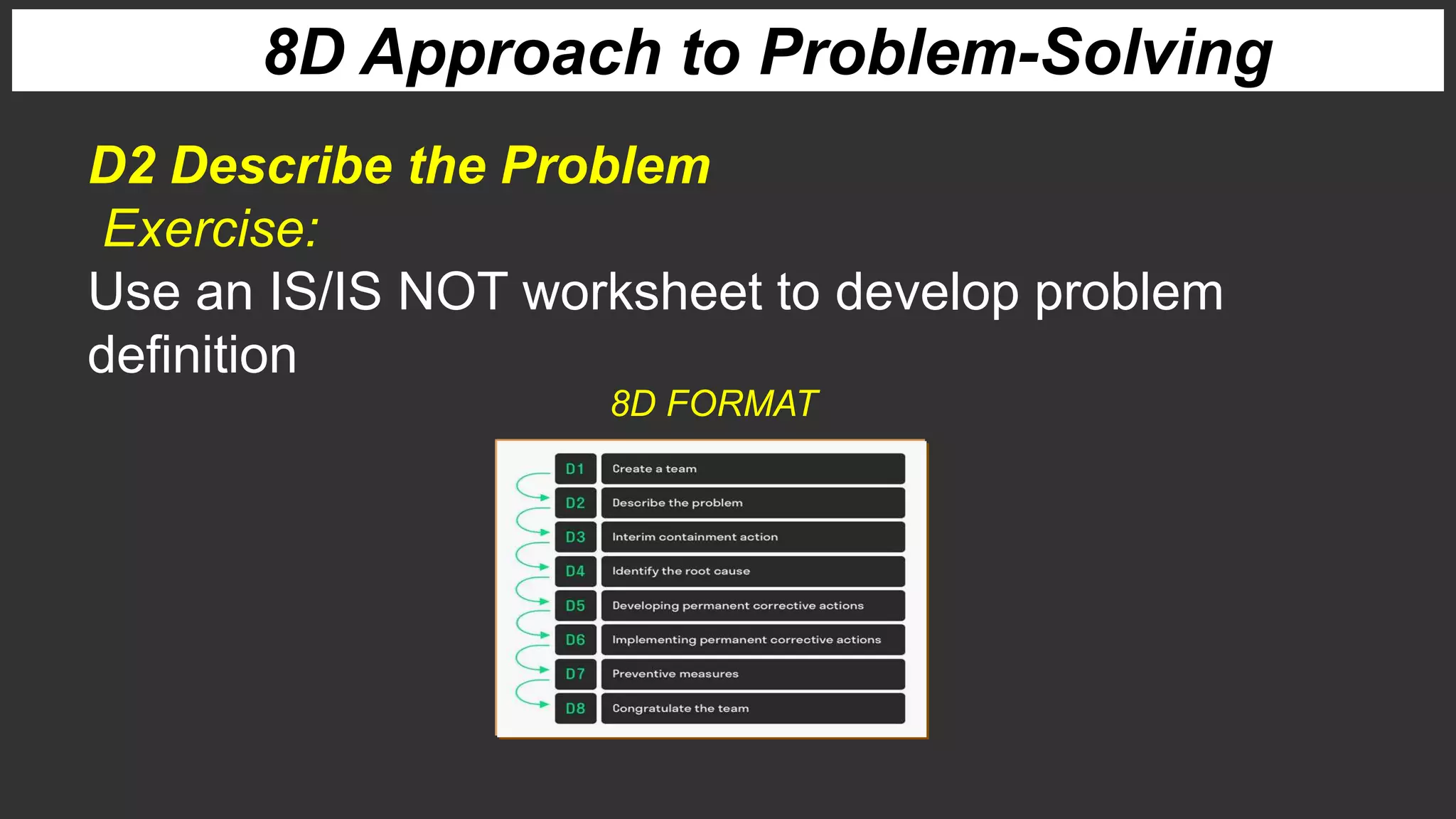 8D Approach to Problem-Solving

D2 Describe the Problem
Exercise:
Use an IS/IS NOT worksheet to develop problem definition

8D FORMAT

D1 Create a team
D2 Describe the problem
D3 Interim containment action
D4 Identify the root cause
D5 Developing permanent corrective actions
D6 Implementing permanent corrective actions
D7 Preventive measures
D8 Congratulate the team